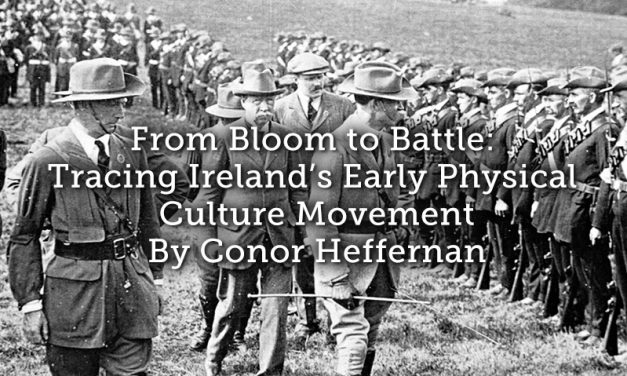 From Bloom to Battle: Tracing Ireland's Early Physical Culture Movement
By Conor Heffernan